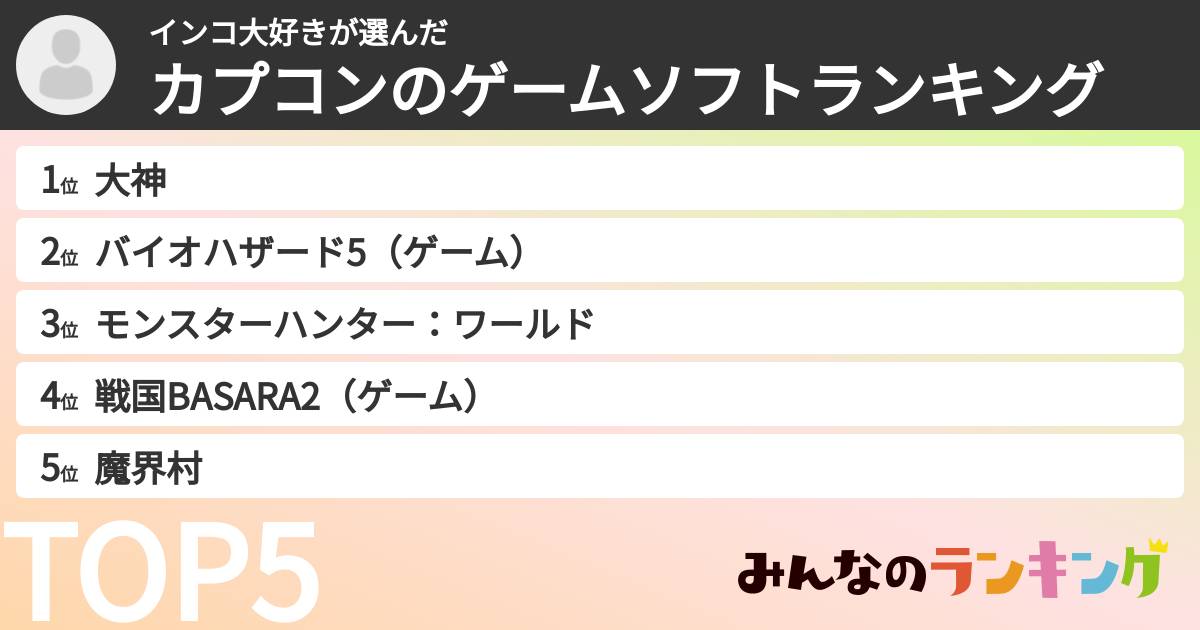 インコ大好きが選んだ
カプコンのゲームソフトランキング

1位 大神
2位 バイオハザード5（ゲーム）
3位 モンスターハンター：ワールド
4位 戦国BASARA2（ゲーム）
5位 魔界村

TOP5

みんなのランキング